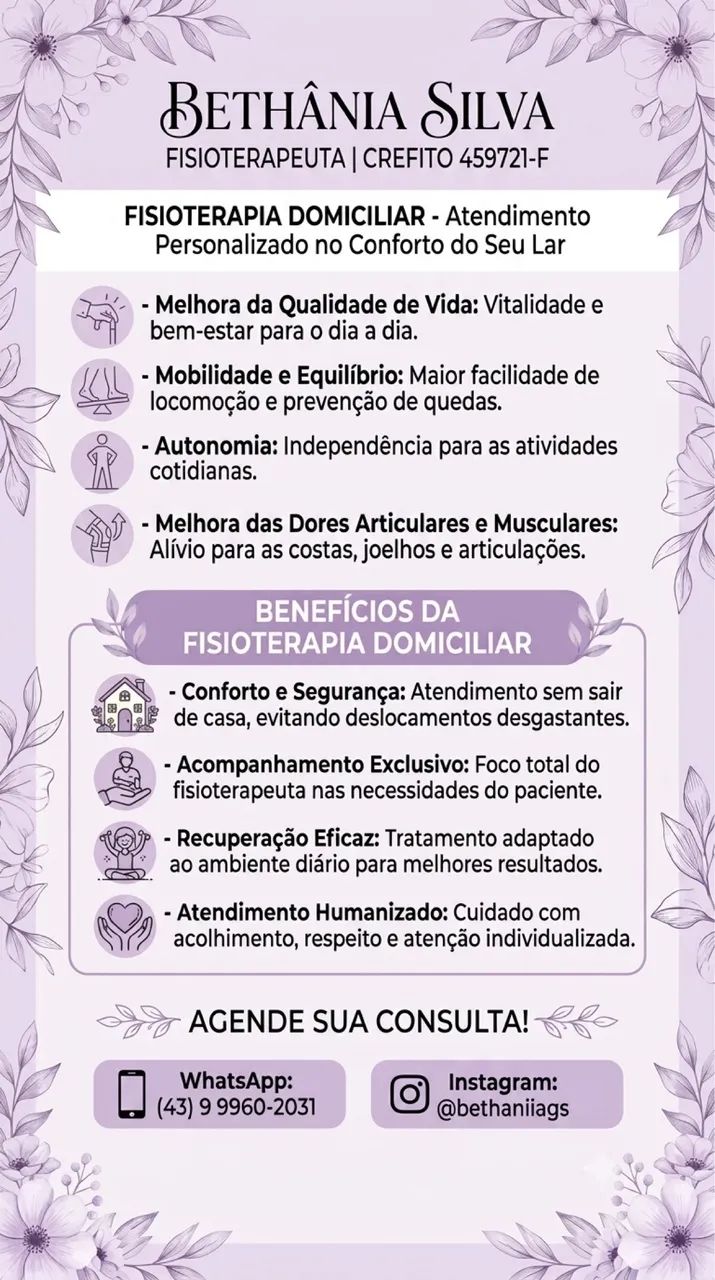 BETHÂNIA SILVA
FISIOTERAPEUTA | CREFITO 459721-F

FISIOTERAPIA DOMICILIAR - Atendimento Personalizado no Conforto do Seu Lar

- Melhora da Qualidade de Vida: Vitalidade e bem-estar para o dia a dia.

- Mobilidade e Equilíbrio: Maior facilidade de locomoção e prevenção de quedas.

- Autonomia: Independência para as atividades cotidianas.

- Melhora das Dores Articulares e Musculares: Alívio para as costas, joelhos e articulações.

BENEFÍCIOS DA FISIOTERAPIA DOMICILIAR

- Conforto e Segurança: Atendimento sem sair de casa, evitando deslocamentos desgastantes.

- Acompanhamento Exclusivo: Foco total do fisioterapeuta nas necessidades do paciente.

- Recuperação Eficaz: Tratamento adaptado ao ambiente diário para melhores resultados.

- Atendimento Humanizado: Cuidado com acolhimento, respeito e atenção individualizada.

AGENDE SUA CONSULTA!

WhatsApp:
(43) 9 9960-2031

Instagram:
@bethaniiags